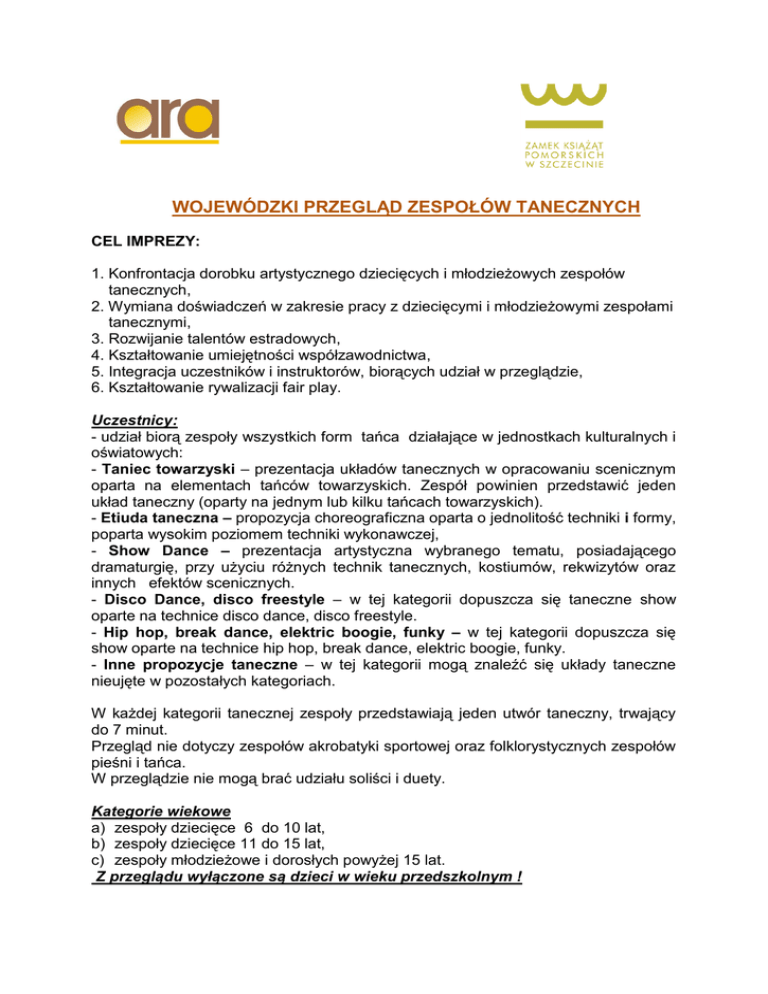 ara

ZAMEK KSIĄŻĄT POMORSKICH W SZCZECINIE

WOJEWÓDZKI PRZEGLĄD ZESPOŁÓW TANECZNYCH

CEL IMPREZY:

1. Konfrontacja dorobku artystycznego dziecięcych i młodzieżowych zespołów tanecznych,
2. Wymiana doświadczeń w zakresie pracy z dziecięcymi i młodzieżowymi zespołami tanecznymi,
3. Rozwijanie talentów estradowych,
4. Kształtowanie umiejętności współzawodnictwa,
5. Integracja uczestników i instruktorów, biorących udział w przeglądzie,
6. Kształtowanie rywalizacji fair play.

Uczestnicy:
- udział biorą zespoły wszystkich form tańca działające w jednostkach kulturalnych i oświatowych:
- Taniec towarzyski – prezentacja układów tanecznych w opracowaniu scenicznym oparta na elementach tańców towarzyskich. Zespół powinien przedstawić jeden układ taneczny (oparty na jednym lub kilku tańcach towarzyskich).
- Etiuda taneczna – propozycja choreograficzna oparta o jednolitość techniki i formy, poparta wysokim poziomem techniki wykonawczej,
- Show Dance – prezentacja artystyczna wybranego tematu, posiadającego dramaturgię, przy użyciu różnych technik tanecznych, kostiumów, rekwizytów oraz innych efektów scenicznych.
- Disco Dance, disco freestyle – w tej kategorii dopuszcza się taneczne show oparte na technice disco dance, disco freestyle.
- Hip hop, break dance, elektric boogie, funky – w tej kategorii dopuszcza się show oparte na technice hip hop, break dance, elektric boogie, funky.
- Inne propozycje taneczne – w tej kategorii mogą znaleźć się układy taneczne nieujęte w pozostałych kategoriach.

W każdej kategorii tanecznej zespoły przedstawiają jeden utwór taneczny, trwający do 7 minut.
Przegląd nie dotyczy zespołów akrobatyki sportowej oraz folklorystycznych zespołów pieśni i tańca.
W przeglądzie nie mogą brać udziału soliści i duety.

Kategorie wiekowe
a) zespoły dziecięce 6 do 10 lat,
b) zespoły dziecięce 11 do 15 lat,
c) zespoły młodzieżowe i dorosłych powyżej 15 lat.
Z przeglądu wyłączone są dzieci w wieku przedszkolnym !